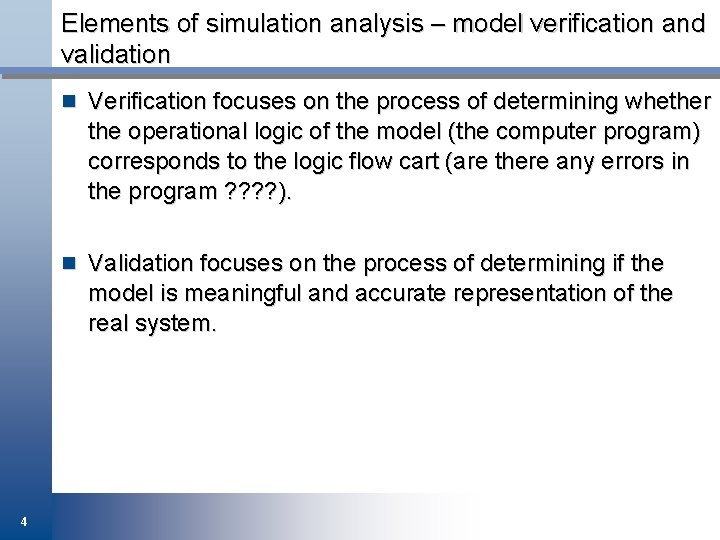 Elements of simulation analysis – model verification and validation

Verification focuses on the process of determining whether the operational logic of the model (the computer program) corresponds to the logic flow cart (are there any errors in the program ????).

Validation focuses on the process of determining if the model is meaningful and accurate representation of the real system.

4